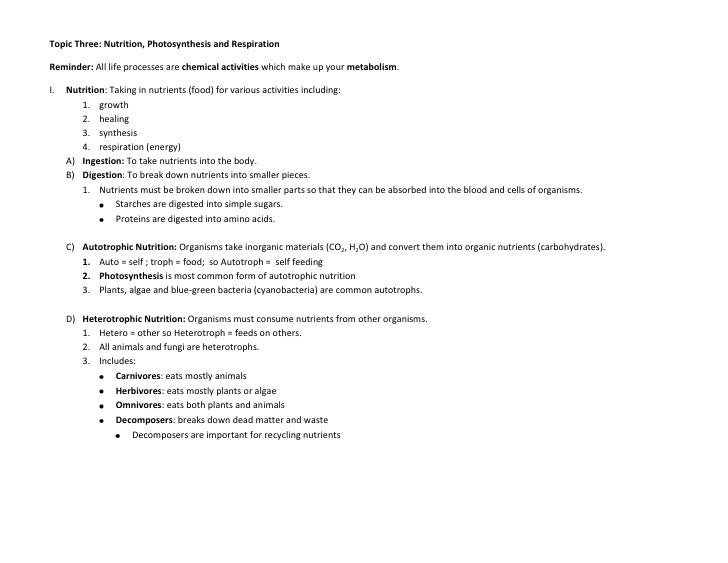 Topic Three: Nutrition, Photosynthesis and Respiration

Reminder: All life processes are chemical activities which make up your metabolism.

I. Nutrition: Taking in nutrients (food) for various activities including:
1. growth
2. healing
3. synthesis
4. respiration (energy)
A) Ingestion: To take nutrients into the body.
B) Digestion: To break down nutrients into smaller pieces.
1. Nutrients must be broken down into smaller parts so that they can be absorbed into the blood and cells of organisms.
• Starches are digested into simple sugars.
• Proteins are digested into amino acids.

C) Autotrophic Nutrition: Organisms take inorganic materials ($CO_2$, $H_2O$) and convert them into organic nutrients (carbohydrates).
1. Auto = self ; troph = food; so Autotroph = self feeding
2. Photosynthesis is most common form of autotrophic nutrition
3. Plants, algae and blue-green bacteria (cyanobacteria) are common autotrophs.

D) Heterotrophic Nutrition: Organisms must consume nutrients from other organisms.
1. Hetero = other so Heterotroph = feeds on others.
2. All animals and fungi are heterotrophs.
3. Includes:
• Carnivores: eats mostly animals
• Herbivores: eats mostly plants or algae
• Omnivores: eats both plants and animals
• Decomposers: breaks down dead matter and waste
• Decomposers are important for recycling nutrients